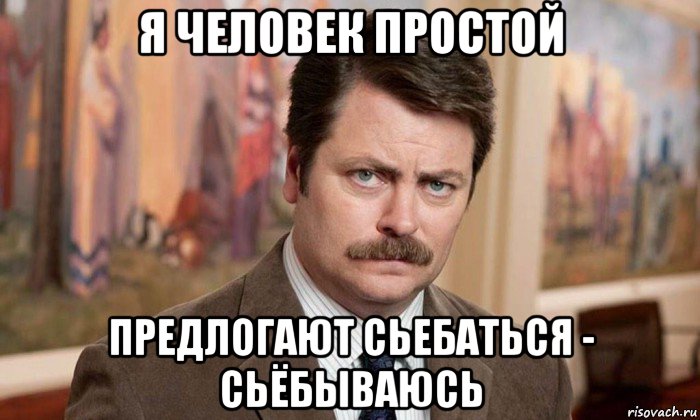 Я ЧЕЛОВЕК ПРОСТОЙ

ПРЕДЛОГАЮТ СЬЕБАТЬСЯ - СЬЁБЫВАЮСЬ

risovach.ru